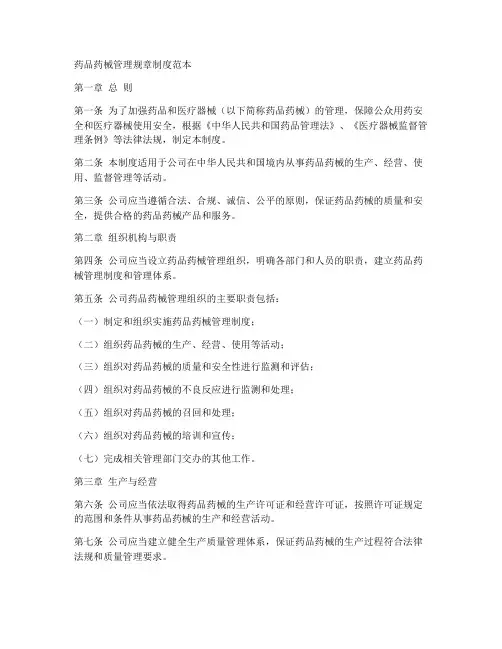 药品药械管理规章制度范本

第一章 总 则

第一条 为了加强药品和医疗器械（以下简称药品药械）的管理，保障公众用药安全和医疗器械使用安全，根据《中华人民共和国药品管理法》、《医疗器械监督管理条例》等法律法规，制定本制度。

第二条 本制度适用于公司在中华人民共和国境内从事药品药械的生产、经营、使用、监督管理等活动。

第三条 公司应当遵循合法、合规、诚信、公平的原则，保证药品药械的质量和安全，提供合格的药品药械产品和服务。

第二章 组织机构与职责

第四条 公司应当设立药品药械管理组织，明确各部门和人员的职责，建立药品药械管理制度和管理体系。

第五条 公司药品药械管理组织的主要职责包括：

（一）制定和组织实施药品药械管理制度；

（二）组织药品药械的生产、经营、使用等活动；

（三）组织对药品药械的质量和安全性进行监测和评估；

（四）组织对药品药械的不良反应进行监测和处理；

（五）组织对药品药械的召回和处理；

（六）组织对药品药械的培训和宣传；

（七）完成相关管理部门交办的其他工作。

第三章 生产与经营

第六条 公司应当依法取得药品药械的生产许可证和经营许可证，按照许可证规定的范围和条件从事药品药械的生产和经营活动。

第七条 公司应当建立健全生产质量管理体系，保证药品药械的生产过程符合法律法规和质量管理要求。